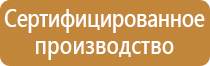 Сертифицированное производство